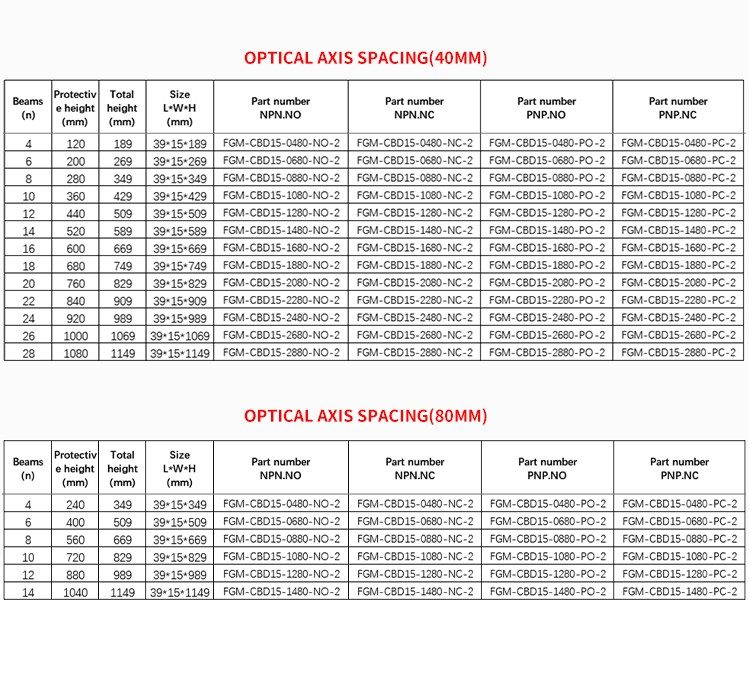 OPTICAL AXIS SPACING(40MM)

| Beams (n) | Protective height (mm) | Total height (mm) | Size L\*W\*H (mm) | Part number NPN.NO | Part number NPN.NC | Part number PNP.NO | Part number PNP.NC |
|---|---|---|---|---|---|---|---|
| 4 | 120 | 189 | 39\*15\*189 | FGM-CBD15-0480-NO-2 | FGM-CBD15-0480-NC-2 | FGM-CBD15-0480-PO-2 | FGM-CBD15-0480-PC-2 |
| 6 | 200 | 269 | 39\*15\*269 | FGM-CBD15-0680-NO-2 | FGM-CBD15-0680-NC-2 | FGM-CBD15-0680-PO-2 | FGM-CBD15-0680-PC-2 |
| 8 | 280 | 349 | 39\*15\*349 | FGM-CBD15-0880-NO-2 | FGM-CBD15-0880-NC-2 | FGM-CBD15-0880-PO-2 | FGM-CBD15-0880-PC-2 |
| 10 | 360 | 429 | 39\*15\*429 | FGM-CBD15-1080-NO-2 | FGM-CBD15-1080-NC-2 | FGM-CBD15-1080-PO-2 | FGM-CBD15-1080-PC-2 |
| 12 | 440 | 509 | 39\*15\*509 | FGM-CBD15-1280-NO-2 | FGM-CBD15-1280-NC-2 | FGM-CBD15-1280-PO-2 | FGM-CBD15-1280-PC-2 |
| 14 | 520 | 589 | 39\*15\*589 | FGM-CBD15-1480-NO-2 | FGM-CBD15-1480-NC-2 | FGM-CBD15-1480-PO-2 | FGM-CBD15-1480-PC-2 |
| 16 | 600 | 669 | 39\*15\*669 | FGM-CBD15-1680-NO-2 | FGM-CBD15-1680-NC-2 | FGM-CBD15-1680-PO-2 | FGM-CBD15-1680-PC-2 |
| 18 | 680 | 749 | 39\*15\*749 | FGM-CBD15-1880-NO-2 | FGM-CBD15-1880-NC-2 | FGM-CBD15-1880-PO-2 | FGM-CBD15-1880-PC-2 |
| 20 | 760 | 829 | 39\*15\*829 | FGM-CBD15-2080-NO-2 | FGM-CBD15-2080-NC-2 | FGM-CBD15-2080-PO-2 | FGM-CBD15-2080-PC-2 |
| 22 | 840 | 909 | 39\*15\*909 | FGM-CBD15-2280-NO-2 | FGM-CBD15-2280-NC-2 | FGM-CBD15-2280-PO-2 | FGM-CBD15-2280-PC-2 |
| 24 | 920 | 989 | 39\*15\*989 | FGM-CBD15-2480-NO-2 | FGM-CBD15-2480-NC-2 | FGM-CBD15-2480-PO-2 | FGM-CBD15-2480-PC-2 |
| 26 | 1000 | 1069 | 39\*15\*1069 | FGM-CBD15-2680-NO-2 | FGM-CBD15-2680-NC-2 | FGM-CBD15-2680-PO-2 | FGM-CBD15-2680-PC-2 |
| 28 | 1080 | 1149 | 39\*15\*1149 | FGM-CBD15-2880-NO-2 | FGM-CBD15-2880-NC-2 | FGM-CBD15-2880-PO-2 | FGM-CBD15-2880-PC-2 |

OPTICAL AXIS SPACING(80MM)

| Beams (n) | Protective height (mm) | Total height (mm) | Size L\*W\*H (mm) | Part number NPN.NO | Part number NPN.NC | Part number PNP.NO | Part number PNP.NC |
|---|---|---|---|---|---|---|---|
| 4 | 240 | 349 | 39\*15\*349 | FGM-CBD15-0480-NO-2 | FGM-CBD15-0480-NC-2 | FGM-CBD15-0480-PO-2 | FGM-CBD15-0480-PC-2 |
| 6 | 400 | 509 | 39\*15\*509 | FGM-CBD15-0680-NO-2 | FGM-CBD15-0680-NC-2 | FGM-CBD15-0680-PO-2 | FGM-CBD15-0680-PC-2 |
| 8 | 560 | 669 | 39\*15\*669 | FGM-CBD15-0880-NO-2 | FGM-CBD15-0880-NC-2 | FGM-CBD15-0880-PO-2 | FGM-CBD15-0880-PC-2 |
| 10 | 720 | 829 | 39\*15\*829 | FGM-CBD15-1080-NO-2 | FGM-CBD15-1080-NC-2 | FGM-CBD15-1080-PO-2 | FGM-CBD15-1080-PC-2 |
| 12 | 880 | 989 | 39\*15\*989 | FGM-CBD15-1280-NO-2 | FGM-CBD15-1280-NC-2 | FGM-CBD15-1280-PO-2 | FGM-CBD15-1280-PC-2 |
| 14 | 1040 | 1149 | 39\*15\*1149 | FGM-CBD15-1480-NO-2 | FGM-CBD15-1480-NC-2 | FGM-CBD15-1480-PO-2 | FGM-CBD15-1480-PC-2 |